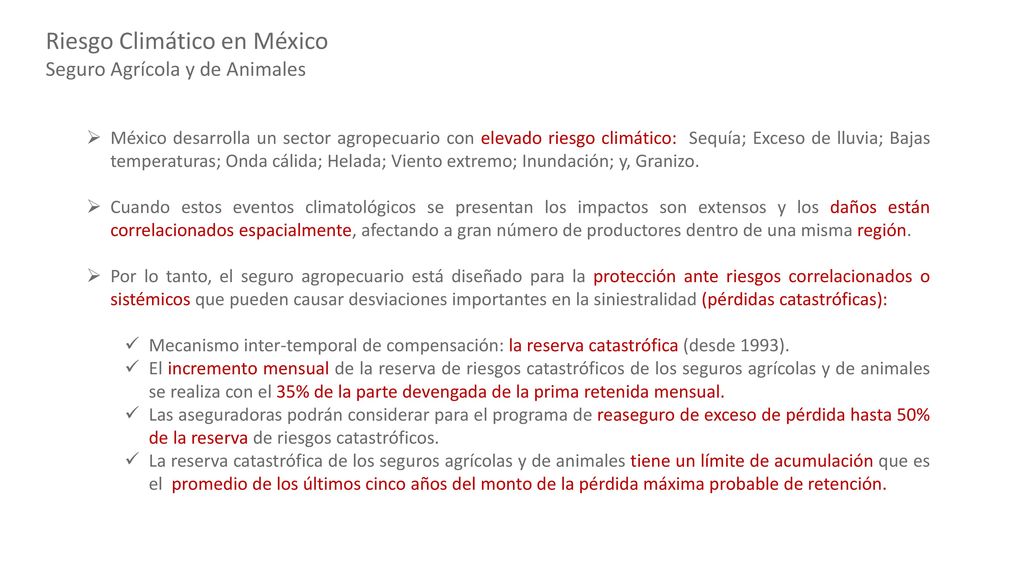 Riesgo Climático en México
Seguro Agrícola y de Animales

➢ México desarrolla un sector agropecuario con elevado riesgo climático: Sequía; Exceso de lluvia; Bajas temperaturas; Onda cálida; Helada; Viento extremo; Inundación; y, Granizo.

➢ Cuando estos eventos climatológicos se presentan los impactos son extensos y los daños están correlacionados espacialmente, afectando a gran número de productores dentro de una misma región.

➢ Por lo tanto, el seguro agropecuario está diseñado para la protección ante riesgos correlacionados o sistémicos que pueden causar desviaciones importantes en la siniestralidad (pérdidas catastróficas):

✓ Mecanismo inter-temporal de compensación: la reserva catastrófica (desde 1993).
✓ El incremento mensual de la reserva de riesgos catastróficos de los seguros agrícolas y de animales se realiza con el 35% de la parte devengada de la prima retenida mensual.
✓ Las aseguradoras podrán considerar para el programa de reaseguro de exceso de pérdida hasta 50% de la reserva de riesgos catastróficos.
✓ La reserva catastrófica de los seguros agrícolas y de animales tiene un límite de acumulación que es el promedio de los últimos cinco años del monto de la pérdida máxima probable de retención.